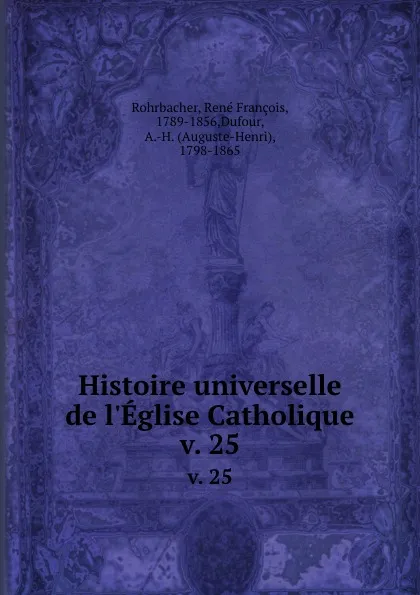 Rohrbacher, René François, 1789-1856,Dufour, A.-H. (Auguste-Henri), 1798-1865

Histoire universelle de l'Église Catholique v. 25

v. 25